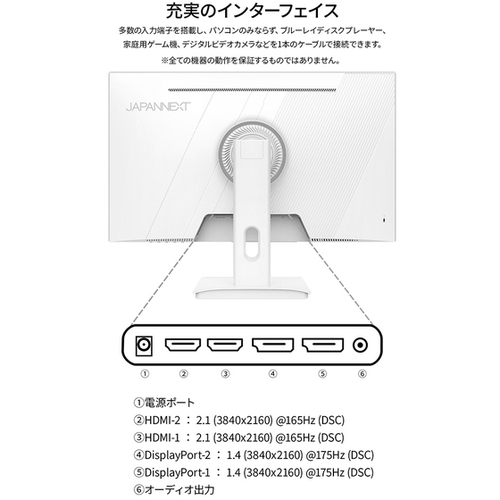 充実のインターフェイス

多数の入力端子を搭載し、パソコンのみならず、ブルーレイディスクプレーヤー、家庭用ゲーム機、デジタルビデオカメラなどを1本のケーブルで接続できます。

※全ての機器の動作を保証するものではありません。

JAPANNEXT

① ② ③ ④ ⑤ ⑥

①電源ポート
②HDMI-2 ： 2.1 (3840x2160) @165Hz (DSC)
③HDMI-1 ： 2.1 (3840x2160) @165Hz (DSC)
④DisplayPort-2 ： 1.4 (3840x2160) @175Hz (DSC)
⑤DisplayPort-1 ： 1.4 (3840x2160) @175Hz (DSC)
⑥オーディオ出力